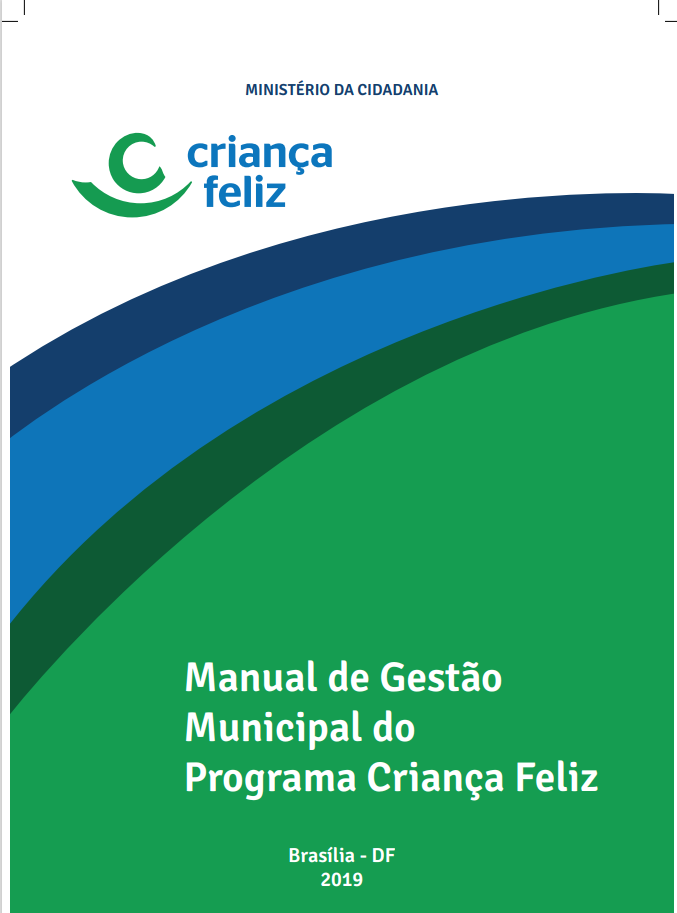 MINISTÉRIO DA CIDADANIA

criança
feliz

Manual de Gestão
Municipal do
Programa Criança Feliz

Brasília - DF
2019